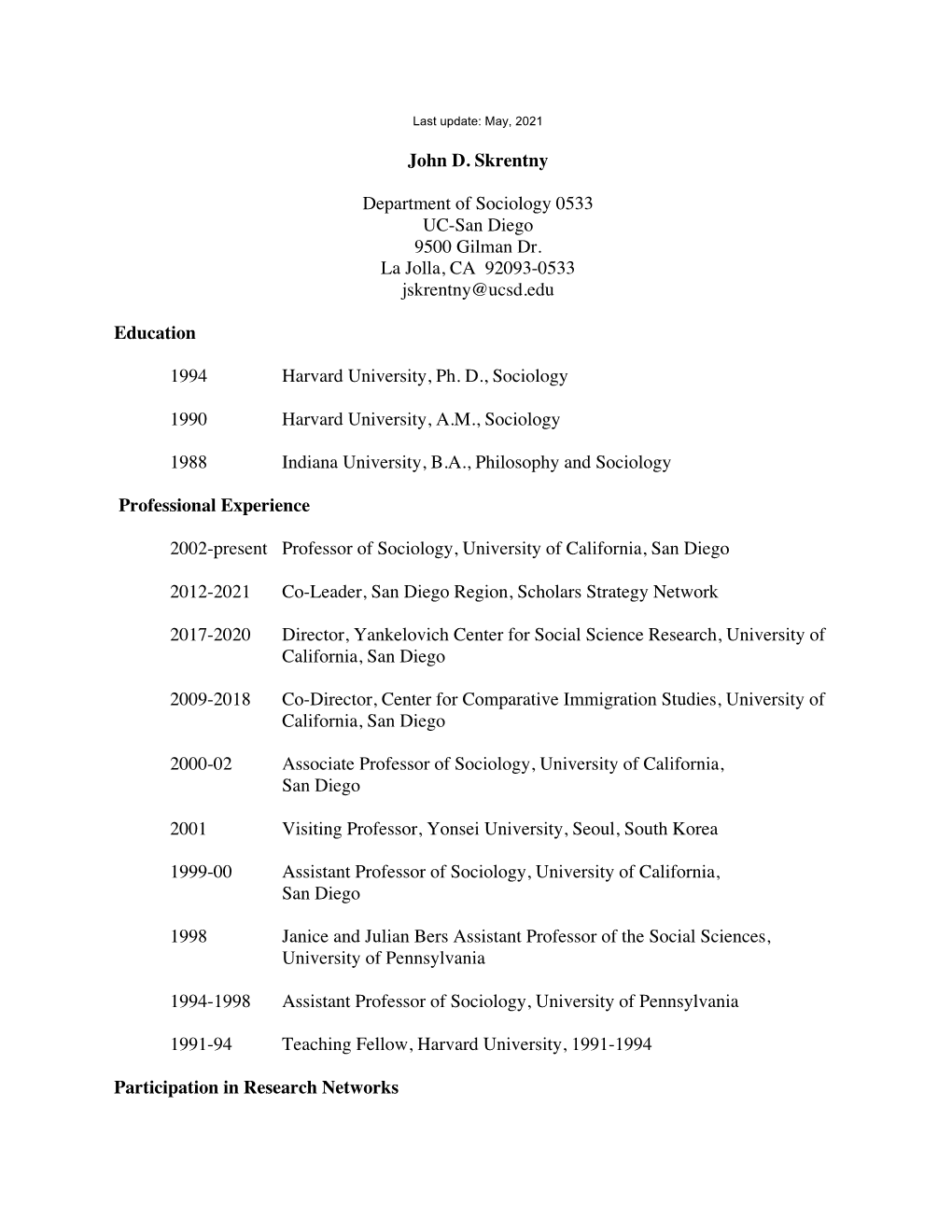 Last update: May, 2021

John D. Skrentny

Department of Sociology 0533
UC-San Diego
9500 Gilman Dr.
La Jolla, CA 92093-0533
jskrentny@ucsd.edu

Education

1994 Harvard University, Ph. D., Sociology

1990 Harvard University, A.M., Sociology

1988 Indiana University, B.A., Philosophy and Sociology

Professional Experience

2002-present Professor of Sociology, University of California, San Diego

2012-2021 Co-Leader, San Diego Region, Scholars Strategy Network

2017-2020 Director, Yankelovich Center for Social Science Research, University of California, San Diego

2009-2018 Co-Director, Center for Comparative Immigration Studies, University of California, San Diego

2000-02 Associate Professor of Sociology, University of California, San Diego

2001 Visiting Professor, Yonsei University, Seoul, South Korea

1999-00 Assistant Professor of Sociology, University of California, San Diego

1998 Janice and Julian Bers Assistant Professor of the Social Sciences, University of Pennsylvania

1994-1998 Assistant Professor of Sociology, University of Pennsylvania

1991-94 Teaching Fellow, Harvard University, 1991-1994

Participation in Research Networks